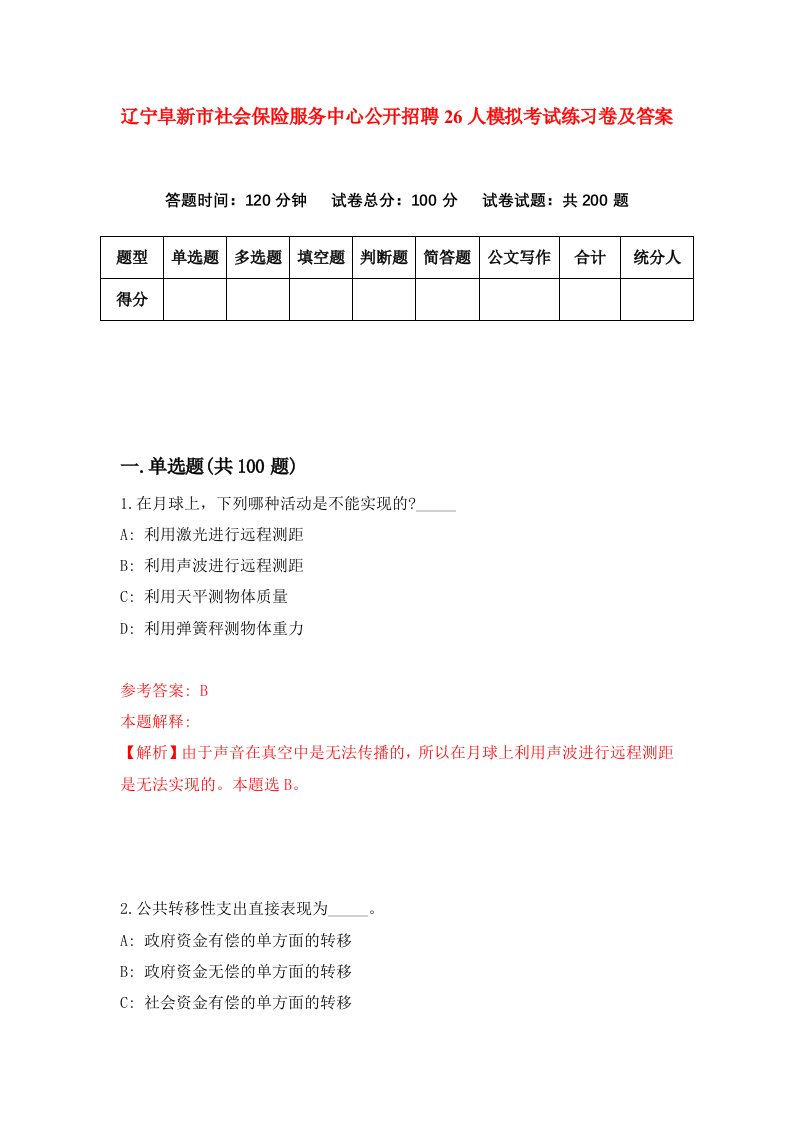 辽宁阜新市社会保险服务中心公开招聘26人模拟考试练习卷及答案

答题时间：120分钟　试卷总分：100分　试卷试题：共200题

| 题型 | 单选题 | 多选题 | 填空题 | 判断题 | 简答题 | 公文写作 | 合计 | 统分人 |
|---|---|---|---|---|---|---|---|---|
| 得分 | | | | | | | | |

一.单选题(共100题)

1.在月球上，下列哪种活动是不能实现的?_____

A: 利用激光进行远程测距

B: 利用声波进行远程测距

C: 利用天平测物体质量

D: 利用弹簧秤测物体重力

参考答案: B

本题解释:

【解析】由于声音在真空中是无法传播的，所以在月球上利用声波进行远程测距是无法实现的。本题选B。

2.公共转移性支出直接表现为_____。

A: 政府资金有偿的单方面的转移

B: 政府资金无偿的单方面的转移

C: 社会资金有偿的单方面的转移